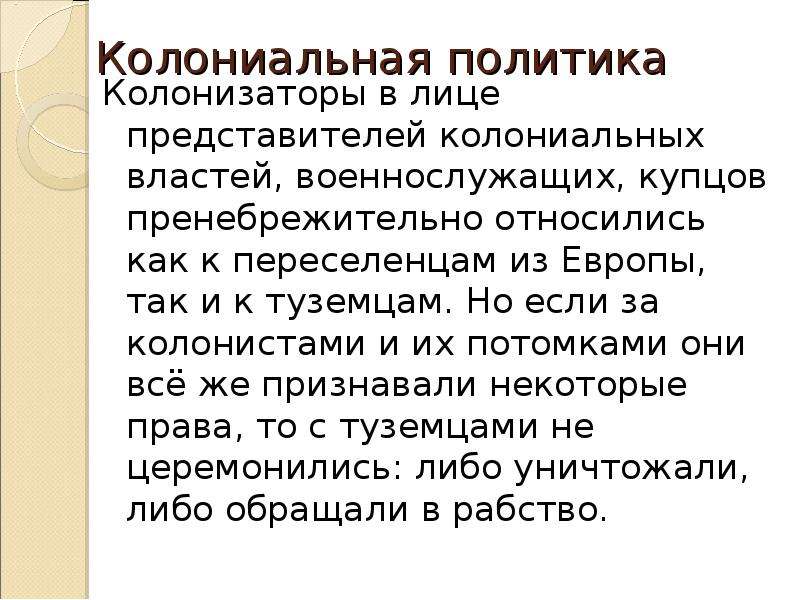 Колониальная политика

Колонизаторы в лице представителей колониальных властей, военнослужащих, купцов пренебрежительно относились как к переселенцам из Европы, так и к туземцам. Но если за колонистами и их потомками они всё же признавали некоторые права, то с туземцами не церемонились: либо уничтожали, либо обращали в рабство.